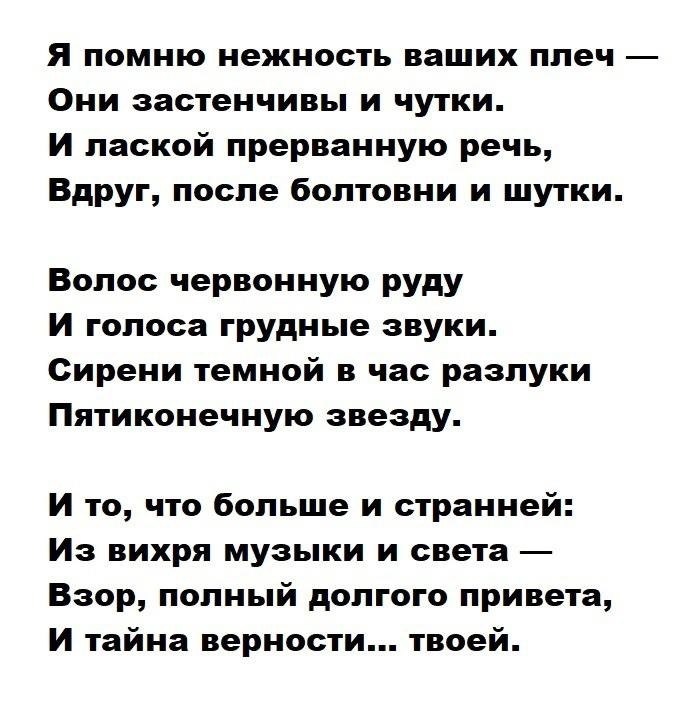 Я помню нежность ваших плеч —
Они застенчивы и чутки.
И лаской прерванную речь,
Вдруг, после болтовни и шутки.

Волос червонную руду
И голоса грудные звуки.
Сирени темной в час разлуки
Пятиконечную звезду.

И то, что больше и странней:
Из вихря музыки и света —
Взор, полный долгого привета,
И тайна верности... твоей.